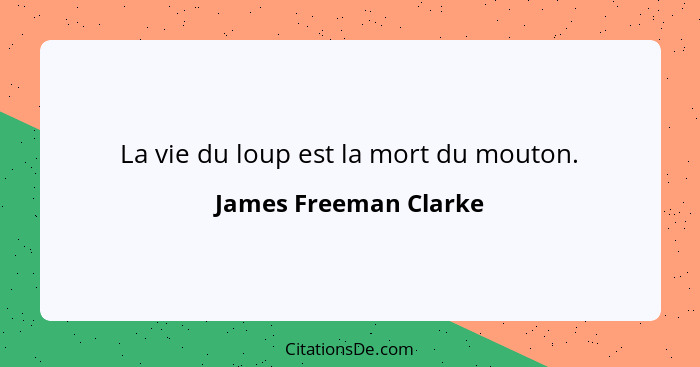 La vie du loup est la mort du mouton.

James Freeman Clarke

CitationsDe.com